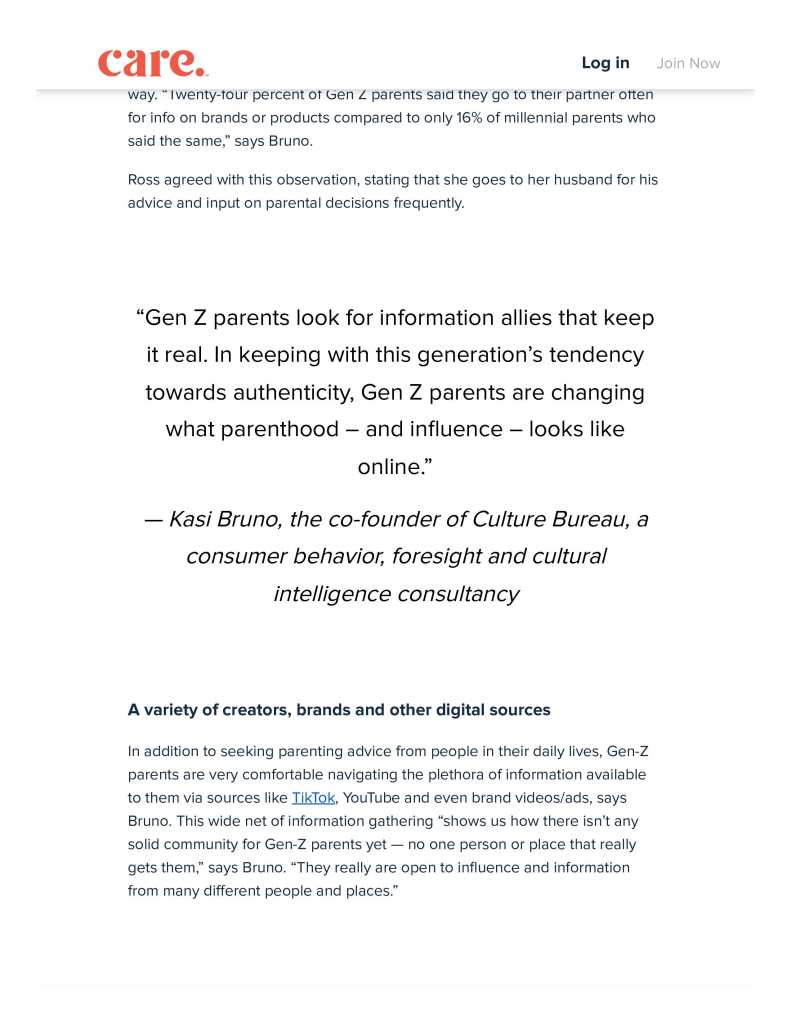 care.

Log in Join Now

way. "Twenty-four percent of Gen Z parents said they go to their partner often for info on brands or products compared to only 16% of millennial parents who said the same," says Bruno.

Ross agreed with this observation, stating that she goes to her husband for his advice and input on parental decisions frequently.

"Gen Z parents look for information allies that keep it real. In keeping with this generation's tendency towards authenticity, Gen Z parents are changing what parenthood – and influence – looks like online."

— Kasi Bruno, the co-founder of Culture Bureau, a consumer behavior, foresight and cultural intelligence consultancy

A variety of creators, brands and other digital sources

In addition to seeking parenting advice from people in their daily lives, Gen-Z parents are very comfortable navigating the plethora of information available to them via sources like TikTok, YouTube and even brand videos/ads, says Bruno. This wide net of information gathering "shows us how there isn't any solid community for Gen-Z parents yet — no one person or place that really gets them," says Bruno. "They really are open to influence and information from many different people and places."